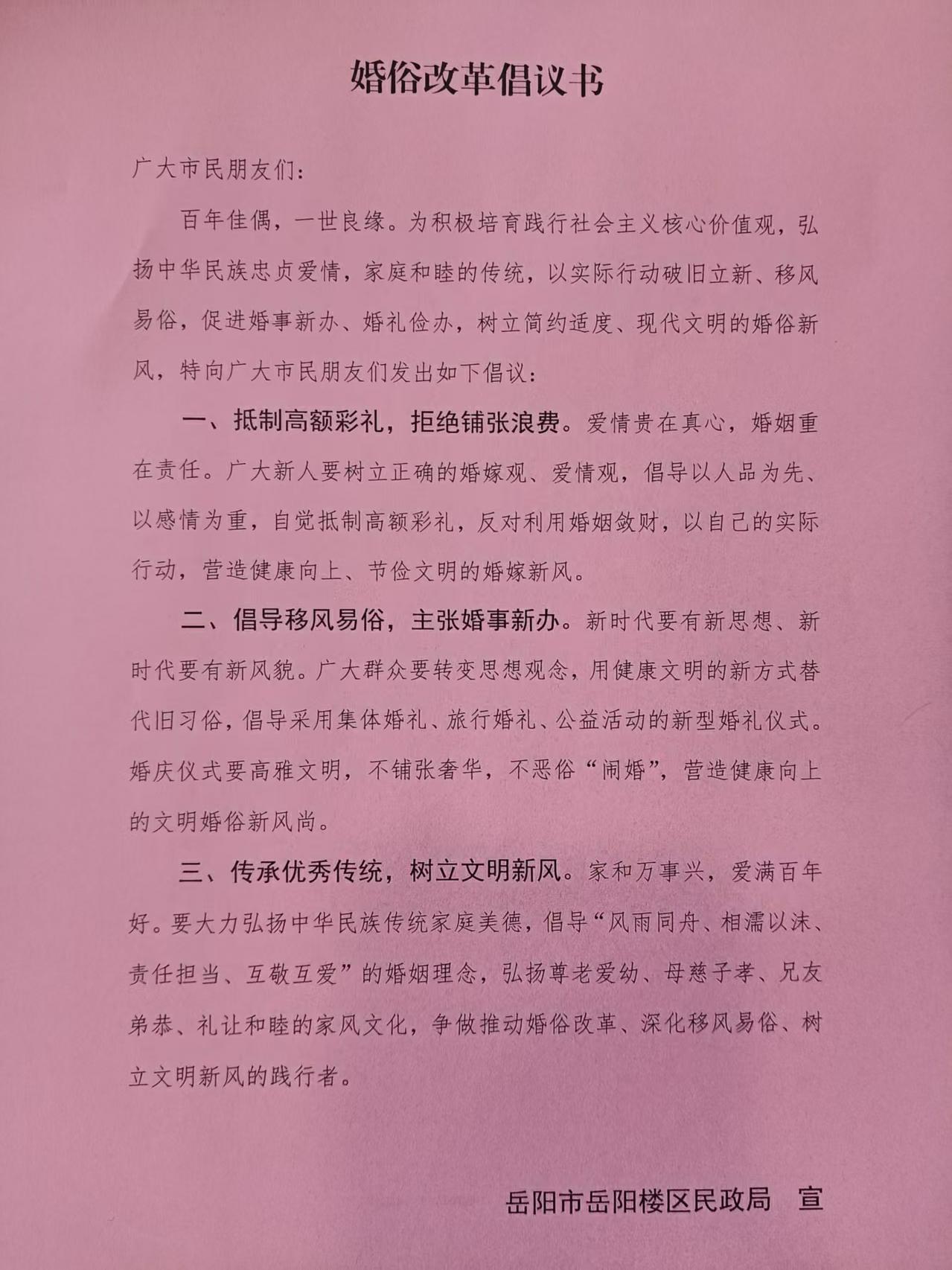 婚俗改革倡议书

广大市民朋友们：

百年佳偶，一世良缘。为积极培育践行社会主义核心价值观，弘扬中华民族忠贞爱情，家庭和睦的传统，以实际行动破旧立新、移风易俗，促进婚事新办、婚礼俭办，树立简约适度、现代文明的婚俗新风，特向广大市民朋友们发出如下倡议：

一、抵制高额彩礼，拒绝铺张浪费。爱情贵在真心，婚姻重在责任。广大新人要树立正确的婚嫁观、爱情观，倡导以人品为先、以感情为重，自觉抵制高额彩礼，反对利用婚姻敛财，以自己的实际行动，营造健康向上、节俭文明的婚嫁新风。

二、倡导移风易俗，主张婚事新办。新时代要有新思想、新时代要有新风貌。广大群众要转变思想观念，用健康文明的新方式替代旧习俗，倡导采用集体婚礼、旅行婚礼、公益活动的新型婚礼仪式。婚庆仪式要高雅文明，不铺张奢华，不恶俗“闹婚”，营造健康向上的文明婚俗新风尚。

三、传承优秀传统，树立文明新风。家和万事兴，爱满百年好。要大力弘扬中华民族传统家庭美德，倡导“风雨同舟、相濡以沫、责任担当、互敬互爱”的婚姻理念，弘扬尊老爱幼、母慈子孝、兄友弟恭、礼让和睦的家风文化，争做推动婚俗改革、深化移风易俗、树立文明新风的践行者。

岳阳市岳阳楼区民政局　宣